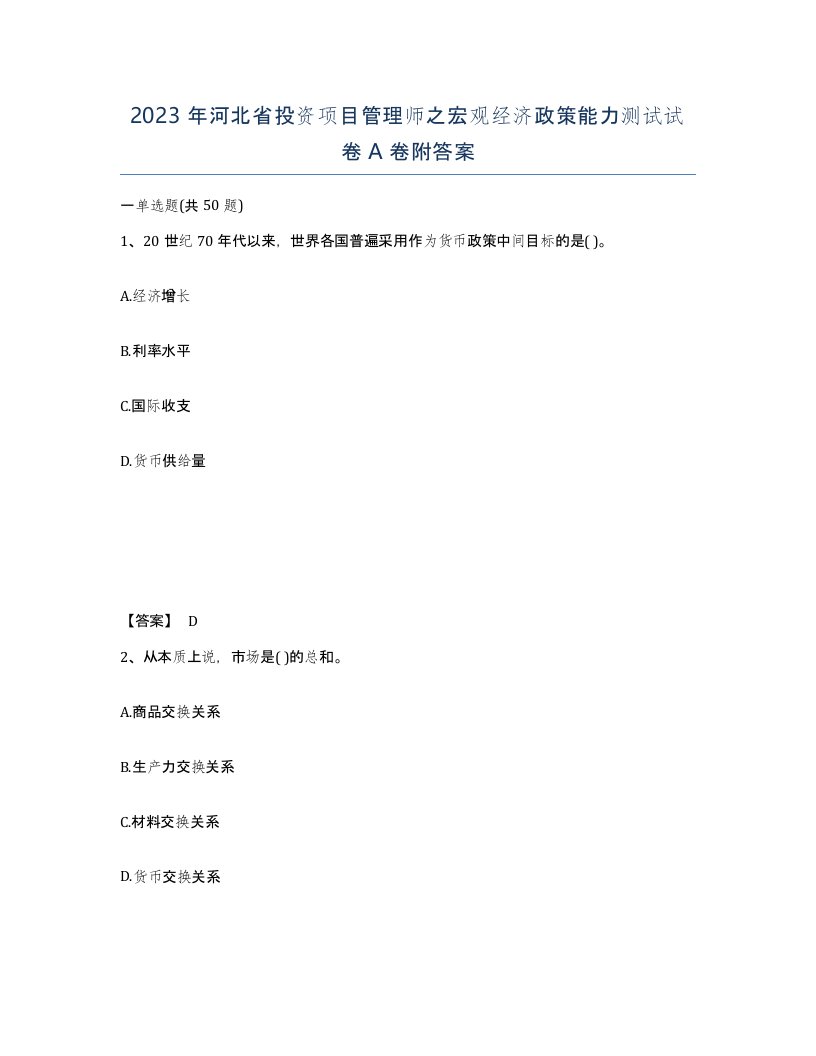 2023 年河北省投资项目管理师之宏观经济政策能力测试试卷 A 卷附答案

一单选题(共 50 题)

1、20 世纪 70 年代以来，世界各国普遍采用作为货币政策中间目标的是( )。

A.经济增长

B.利率水平

C.国际收支

D.货币供给量

【答案】 D

2、从本质上说，市场是( )的总和。

A.商品交换关系

B.生产力交换关系

C.材料交换关系

D.货币交换关系